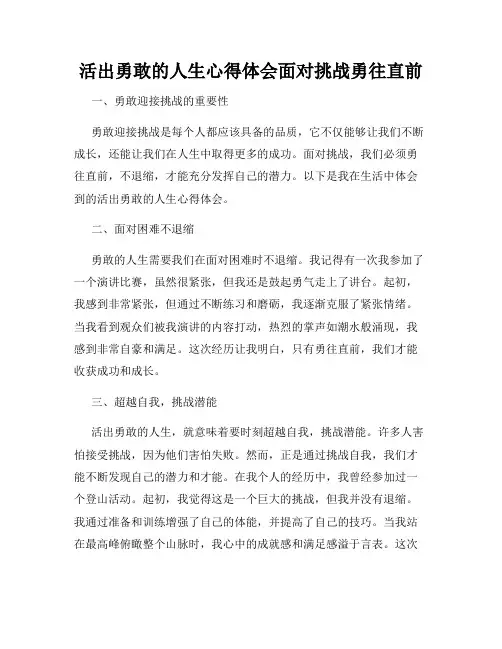 活出勇敢的人生心得体会面对挑战勇往直前

一、勇敢迎接挑战的重要性

勇敢迎接挑战是每个人都应该具备的品质，它不仅能够让我们不断成长，还能让我们在人生中取得更多的成功。面对挑战，我们必须勇往直前，不退缩，才能充分发挥自己的潜力。以下是我在生活中体会到的活出勇敢的人生心得体会。

二、面对困难不退缩

勇敢的人生需要我们在面对困难时不退缩。我记得有一次我参加了一个演讲比赛，虽然很紧张，但我还是鼓起勇气走上了讲台。起初，我感到非常紧张，但通过不断练习和磨砺，我逐渐克服了紧张情绪。当我看到观众们被我演讲的内容打动，热烈的掌声如潮水般涌现，我感到非常自豪和满足。这次经历让我明白，只有勇往直前，我们才能收获成功和成长。

三、超越自我，挑战潜能

活出勇敢的人生，就意味着要时刻超越自我，挑战潜能。许多人害怕接受挑战，因为他们害怕失败。然而，正是通过挑战自我，我们才能不断发现自己的潜力和才能。在我个人的经历中，我曾经参加过一个登山活动。起初，我觉得这是一个巨大的挑战，但我并没有退缩。我通过准备和训练增强了自己的体能，并提高了自己的技巧。当我站在最高峰俯瞰整个山脉时，我心中的成就感和满足感溢于言表。这次